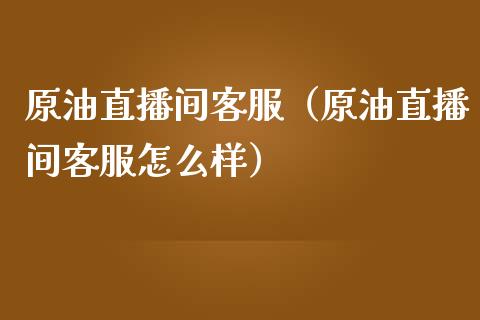 原油直播间客服（原油直播间客服怎么样）